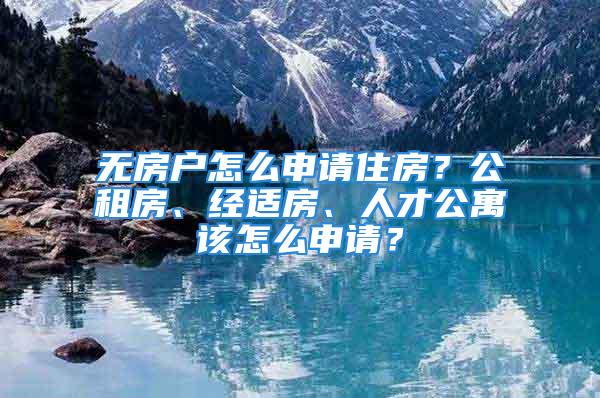 无房户怎么申请住房？公租房、经适房、人才公寓该怎么申请？